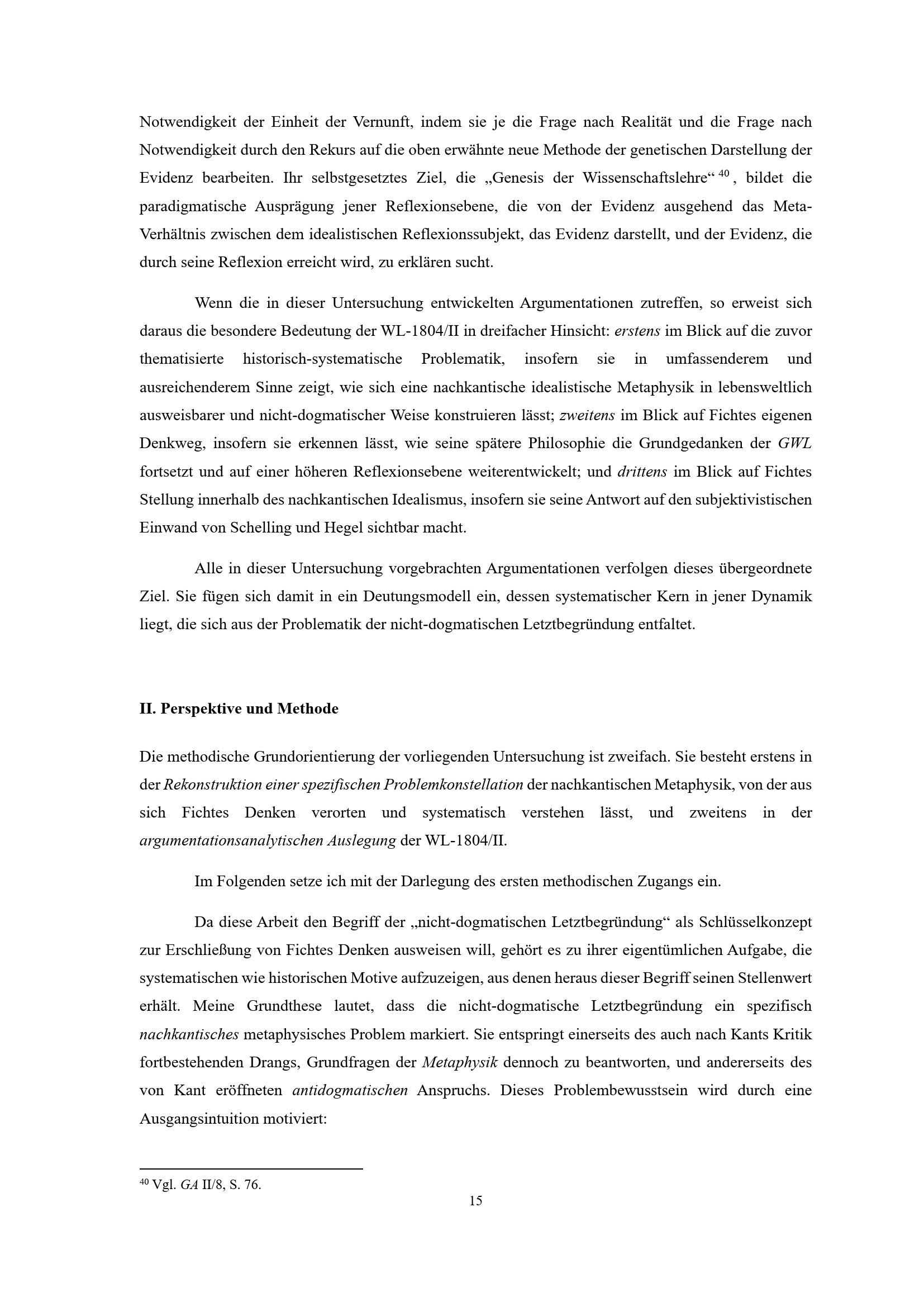 Notwendigkeit der Einheit der Vernunft, indem sie je die Frage nach Realität und die Frage nach Notwendigkeit durch den Rekurs auf die oben erwähnte neue Methode der genetischen Darstellung der Evidenz bearbeiten. Ihr selbstgesetztes Ziel, die „Genesis der Wissenschaftslehre“$^{40}$, bildet die paradigmatische Ausprägung jener Reflexionsebene, die von der Evidenz ausgehend das Meta-Verhältnis zwischen dem idealistischen Reflexionssubjekt, das Evidenz darstellt, und der Evidenz, die durch seine Reflexion erreicht wird, zu erklären sucht.

Wenn die in dieser Untersuchung entwickelten Argumentationen zutreffen, so erweist sich daraus die besondere Bedeutung der WL-1804/II in dreifacher Hinsicht: erstens im Blick auf die zuvor thematisierte historisch-systematische Problematik, insofern sie in umfassenderem und ausreichenderem Sinne zeigt, wie sich eine nachkantische idealistische Metaphysik in lebensweltlich ausweisbarer und nicht-dogmatischer Weise konstruieren lässt; zweitens im Blick auf Fichtes eigenen Denkweg, insofern sie erkennen lässt, wie seine spätere Philosophie die Grundgedanken der GWL fortsetzt und auf einer höheren Reflexionsebene weiterentwickelt; und drittens im Blick auf Fichtes Stellung innerhalb des nachkantischen Idealismus, insofern sie seine Antwort auf den subjektivistischen Einwand von Schelling und Hegel sichtbar macht.

Alle in dieser Untersuchung vorgebrachten Argumentationen verfolgen dieses übergeordnete Ziel. Sie fügen sich damit in ein Deutungsmodell ein, dessen systematischer Kern in jener Dynamik liegt, die sich aus der Problematik der nicht-dogmatischen Letztbegründung entfaltet.

II. Perspektive und Methode

Die methodische Grundorientierung der vorliegenden Untersuchung ist zweifach. Sie besteht erstens in der Rekonstruktion einer spezifischen Problemkonstellation der nachkantischen Metaphysik, von der aus sich Fichtes Denken verorten und systematisch verstehen lässt, und zweitens in der argumentationsanalytischen Auslegung der WL-1804/II.

Im Folgenden setze ich mit der Darlegung des ersten methodischen Zugangs ein.

Da diese Arbeit den Begriff der „nicht-dogmatischen Letztbegründung“ als Schlüsselkonzept zur Erschließung von Fichtes Denken ausweisen will, gehört es zu ihrer eigentümlichen Aufgabe, die systematischen wie historischen Motive aufzuzeigen, aus denen heraus dieser Begriff seinen Stellenwert erhält. Meine Grundthese lautet, dass die nicht-dogmatische Letztbegründung ein spezifisch nachkantisches metaphysisches Problem markiert. Sie entspringt einerseits des auch nach Kants Kritik fortbestehenden Drangs, Grundfragen der Metaphysik dennoch zu beantworten, und andererseits des von Kant eröffneten antidogmatischen Anspruchs. Dieses Problembewusstsein wird durch eine Ausgangsintuition motiviert:

$^{40}$ Vgl. GA II/8, S. 76.

15